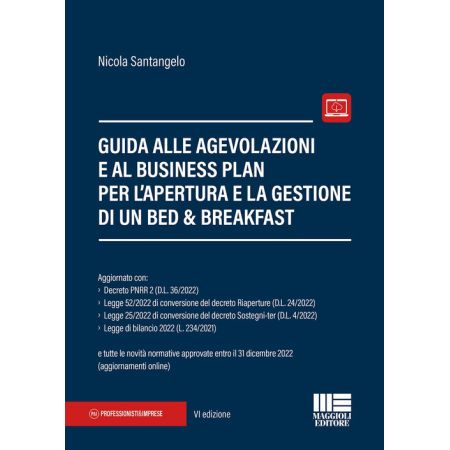 Nicola Santangelo

GUIDA ALLE AGEVOLAZIONI
E AL BUSINESS PLAN
PER L'APERTURA E LA GESTIONE
DI UN BED & BREAKFAST

Aggiornato con:
› Decreto PNRR 2 (D.L. 36/2022)
› Legge 52/2022 di conversione del decreto Riaperture (D.L. 24/2022)
› Legge 25/2022 di conversione del decreto Sostegni-ter (D.L. 4/2022)
› Legge di bilancio 2022 (L. 234/2021)

e tutte le novità normative approvate entro il 31 dicembre 2022
(aggiornamenti online)

PROFESSIONISTI&IMPRESE

VI edizione

MAGGIOLI
EDITORE